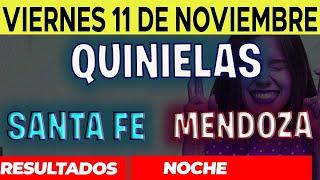 VIERNES 11 DE NOVIEMBRE

QUINIELAS

SANTA FE MENDOZA

RESULTADOS NOCHE